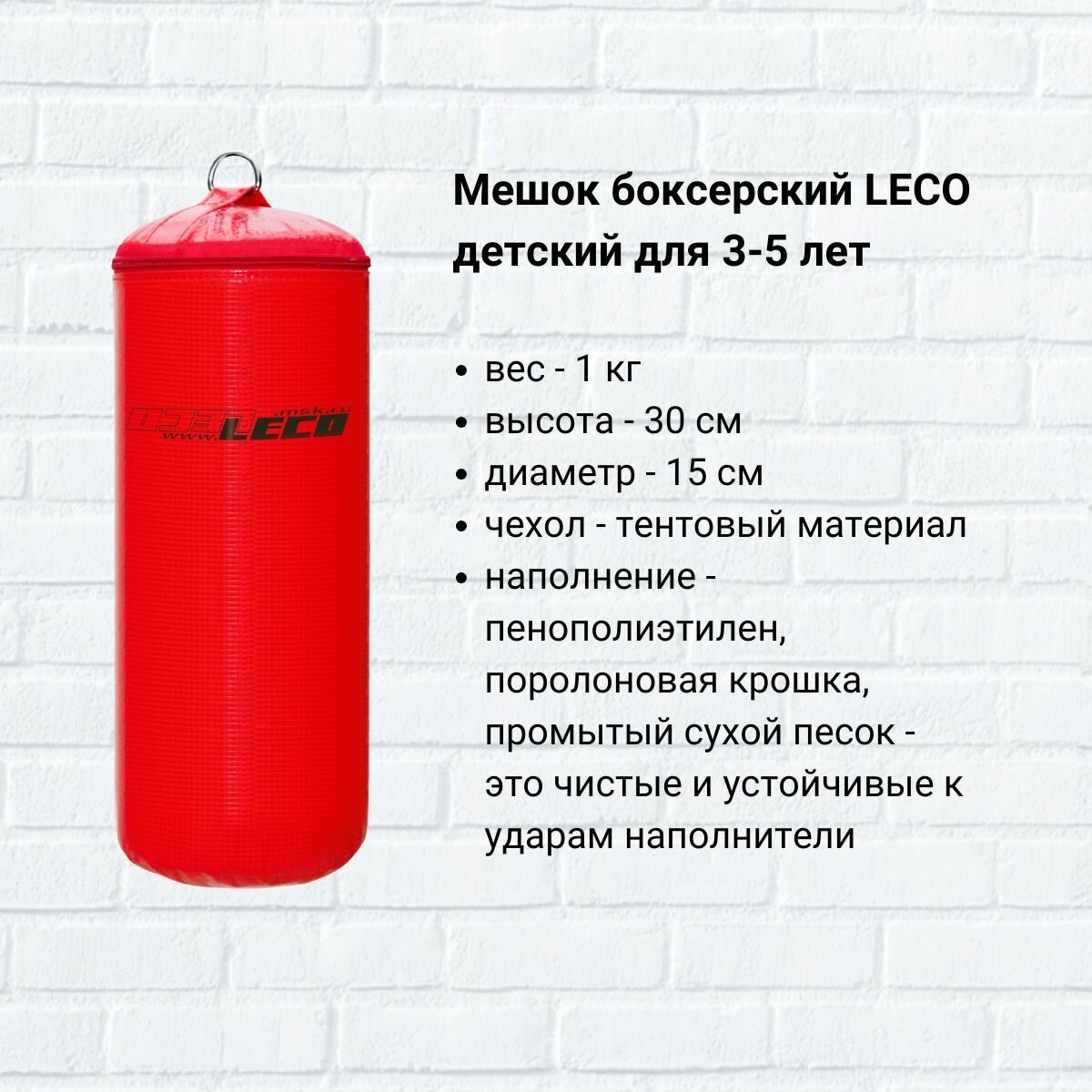 www.LECO.msk.ru

Мешок боксерский LECO детский для 3-5 лет

• вес - 1 кг
• высота - 30 см
• диаметр - 15 см
• чехол - тентовый материал
• наполнение - пенополиэтилен, поролоновая крошка, промытый сухой песок - это чистые и устойчивые к ударам наполнители